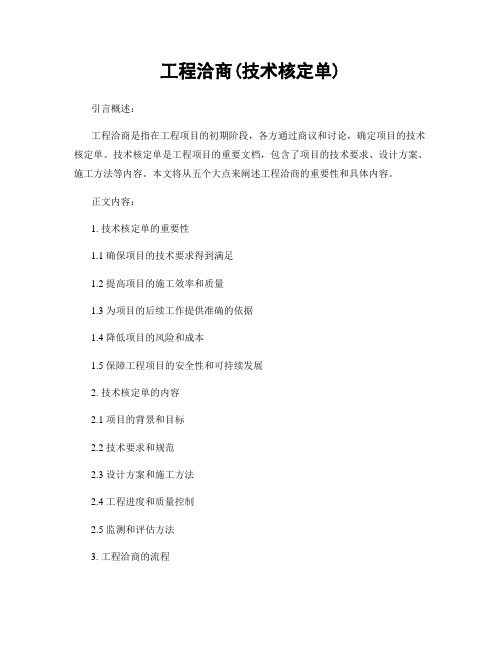 工程洽商(技术核定单)

引言概述:

工程洽商是指在工程项目的初期阶段,各方通过商议和讨论,确定项目的技术核定单。技术核定单是工程项目的重要文档,包含了项目的技术要求、设计方案、施工方法等内容。本文将从五个大点来阐述工程洽商的重要性和具体内容。

正文内容:

1. 技术核定单的重要性

1.1 确保项目的技术要求得到满足

1.2 提高项目的施工效率和质量

1.3 为项目的后续工作提供准确的依据

1.4 降低项目的风险和成本

1.5 保障工程项目的安全性和可持续发展

2. 技术核定单的内容

2.1 项目的背景和目标

2.2 技术要求和规范

2.3 设计方案和施工方法

2.4 工程进度和质量控制

2.5 监测和评估方法

3. 工程洽商的流程